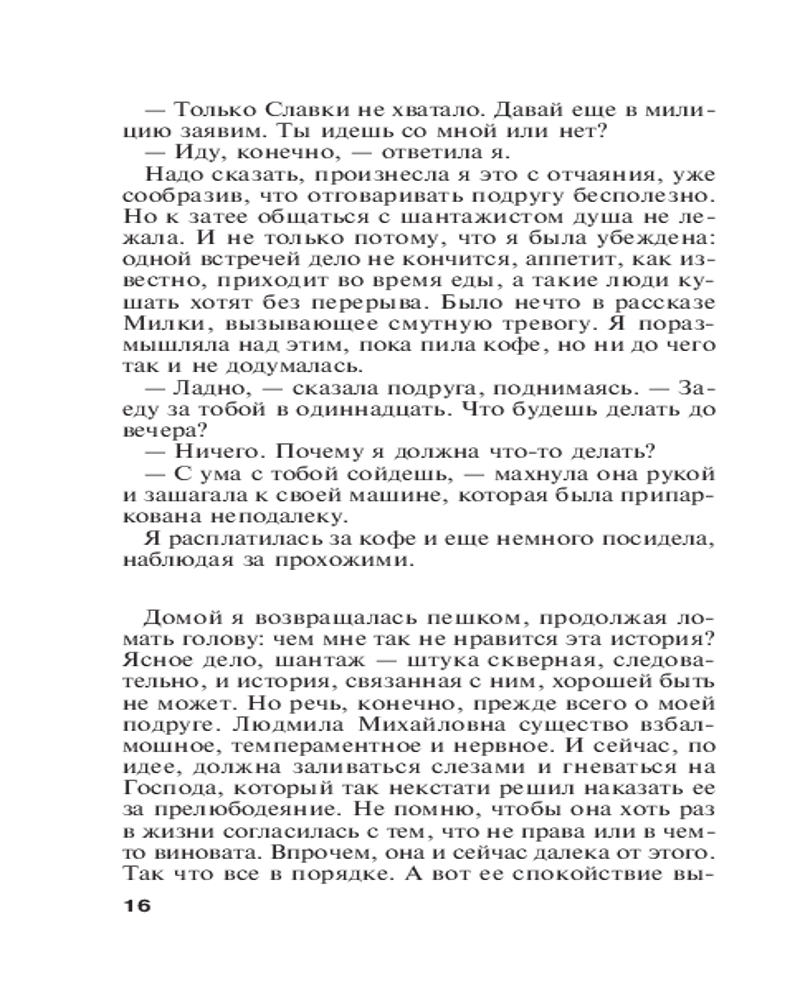 — Только Славки не хватало. Давай еще в милицию заявим. Ты идешь со мной или нет?
— Иду, конечно, — ответила я.

Надо сказать, произнесла я это с отчаяния, уже сообразив, что отговаривать подругу бесполезно. Но к затее общаться с шантажистом душа не лежала. И не только потому, что я была убеждена: одной встречей дело не кончится, аппетит, как известно, приходит во время еды, а такие люди кушать хотят без перерыва. Было нечто в рассказе Милки, вызывающее смутную тревогу. Я поразмышляла над этим, пока пила кофе, но ни до чего так и не додумалась.

— Ладно, — сказала подруга, поднимаясь. — Заеду за тобой в одиннадцать. Что будешь делать до вечера?
— Ничего. Почему я должна что-то делать?
— С ума с тобой сойдешь, — махнула она рукой и зашагала к своей машине, которая была припаркована неподалеку.

Я расплатилась за кофе и еще немного посидела, наблюдая за прохожими.

Домой я возвращалась пешком, продолжая ломать голову: чем мне так не нравится эта история? Ясное дело, шантаж — штука скверная, следовательно, и история, связанная с ним, хорошей быть не может. Но речь, конечно, прежде всего о моей подруге. Людмила Михайловна существо взбалмошное, темпераментное и нервное. И сейчас, по идее, должна заливаться слезами и гневаться на Господа, который так некстати решил наказать ее за прелюбодеяние. Не помню, чтобы она хоть раз в жизни согласилась с тем, что не права или в чем-то виновата. Впрочем, она и сейчас далека от этого. Так что все в порядке. А вот ее спокойствие вы-

16